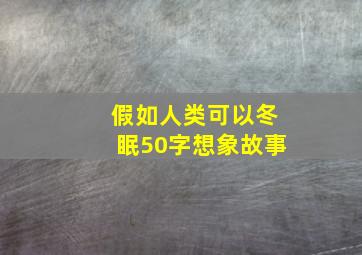 假如人类可以冬眠50字想象故事